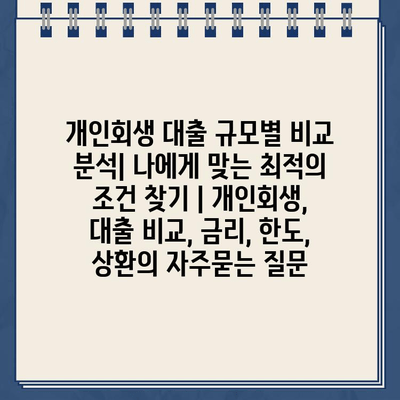 개인회생 대출 규모별 비교 분석| 나에게 맞는 최적의 조건 찾기 | 개인회생, 대출 비교, 금리, 한도, 상환의 자주묻는 질문